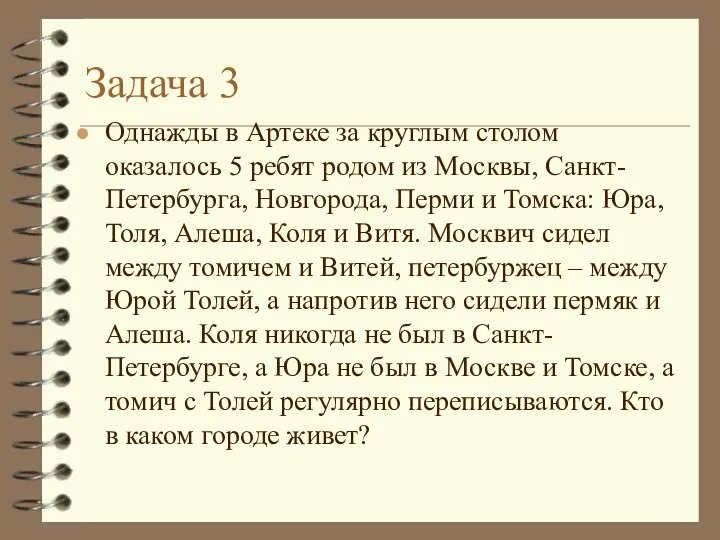 Задача 3

Однажды в Артеке за круглым столом оказалось 5 ребят родом из Москвы, Санкт-Петербурга, Новгорода, Перми и Томска: Юра, Толя, Алеша, Коля и Витя. Москвич сидел между томичем и Витей, петербуржец – между Юрой Толей, а напротив него сидели пермяк и Алеша. Коля никогда не был в Санкт-Петербурге, а Юра не был в Москве и Томске, а томич с Толей регулярно переписываются. Кто в каком городе живет?